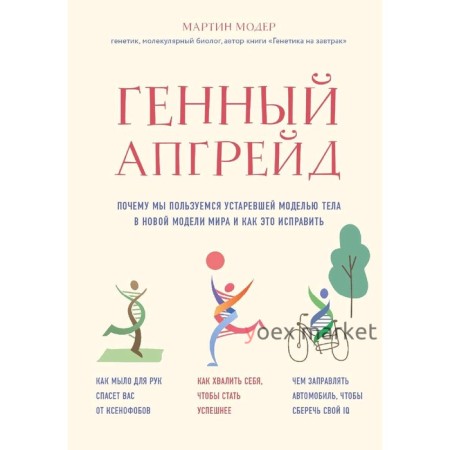 МАРТИН МОДЕР

генетик, молекулярный биолог, автор книги «Генетика на завтрак»

ГЕННЫЙ АПГРЕЙД

ПОЧЕМУ МЫ ПОЛЬЗУЕМСЯ УСТАРЕВШЕЙ МОДЕЛЬЮ ТЕЛА В НОВОЙ МОДЕЛИ МИРА И КАК ЭТО ИСПРАВИТЬ

yoex market

КАК МЫЛО ДЛЯ РУК СПАСЕТ ВАС ОТ КСЕНОФОБОВ

КАК ХВАЛИТЬ СЕБЯ, ЧТОБЫ СТАТЬ УСПЕШНЕЕ

ЧЕМ ЗАПРАВЛЯТЬ АВТОМОБИЛЬ, ЧТОБЫ СБЕРЕЧЬ СВОЙ IQ